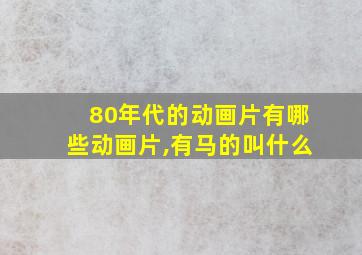 80年代的动画片有哪些动画片,有马的叫什么